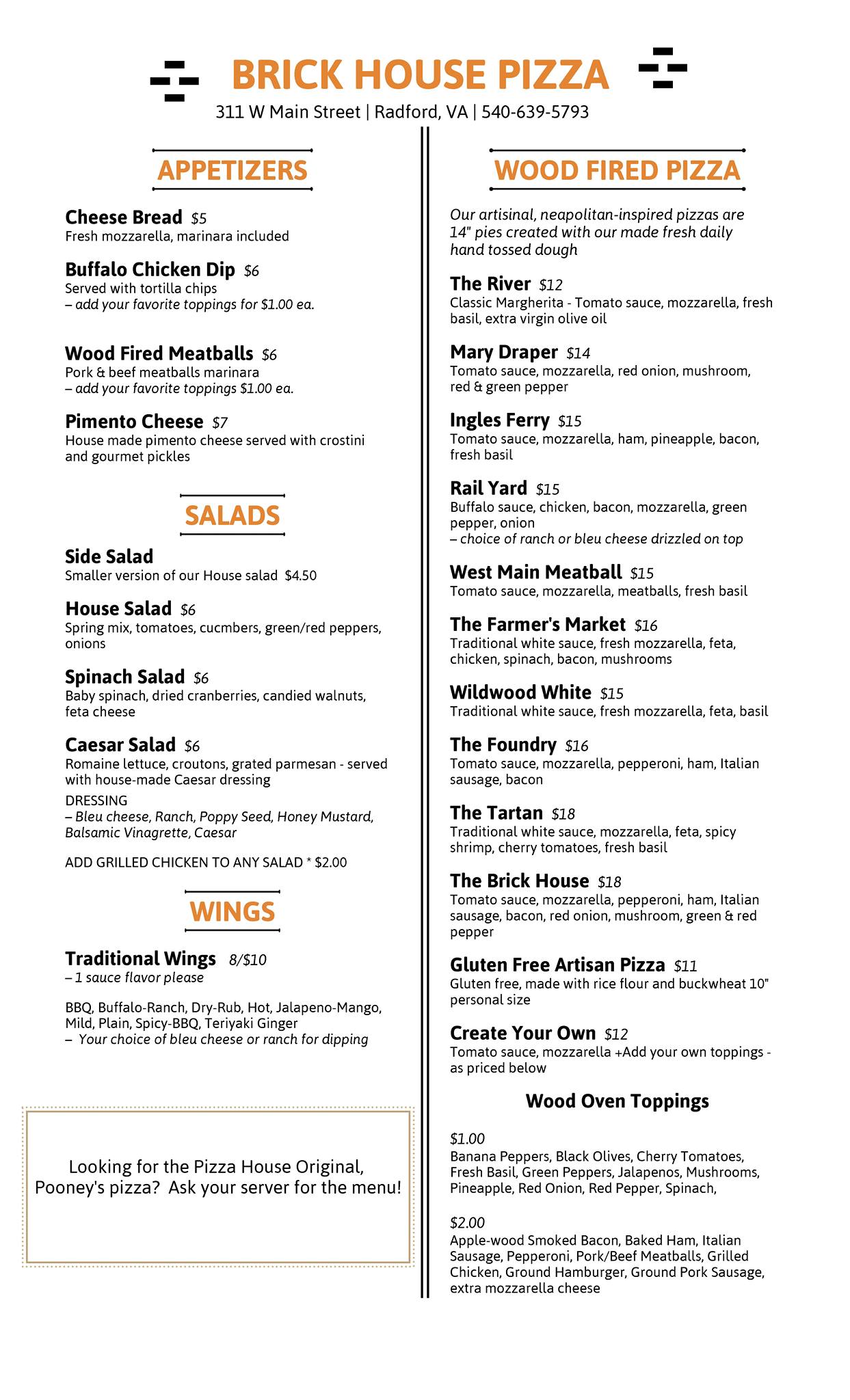 BRICK HOUSE PIZZA
311 W Main Street | Radford, VA | 540-639-5793

APPETIZERS

Cheese Bread $5
Fresh mozzarella, marinara included

Buffalo Chicken Dip $6
Served with tortilla chips
– add your favorite toppings for $1.00 ea.

Wood Fired Meatballs $6
Pork & beef meatballs marinara
– add your favorite toppings $1.00 ea.

Pimento Cheese $7
House made pimento cheese served with crostini and gourmet pickles

SALADS

Side Salad
Smaller version of our House salad $4.50

House Salad $6
Spring mix, tomatoes, cucmbers, green/red peppers, onions

Spinach Salad $6
Baby spinach, dried cranberries, candied walnuts, feta cheese

Caesar Salad $6
Romaine lettuce, croutons, grated parmesan - served with house-made Caesar dressing

DRESSING
– Bleu cheese, Ranch, Poppy Seed, Honey Mustard, Balsamic Vinagrette, Caesar

ADD GRILLED CHICKEN TO ANY SALAD * $2.00

WINGS

Traditional Wings 8/$10
– 1 sauce flavor please

BBQ, Buffalo-Ranch, Dry-Rub, Hot, Jalapeno-Mango, Mild, Plain, Spicy-BBQ, Teriyaki Ginger
– Your choice of bleu cheese or ranch for dipping

Looking for the Pizza House Original, Pooney's pizza? Ask your server for the menu!

WOOD FIRED PIZZA

Our artisinal, neapolitan-inspired pizzas are 14" pies created with our made fresh daily hand tossed dough

The River $12
Classic Margherita - Tomato sauce, mozzarella, fresh basil, extra virgin olive oil

Mary Draper $14
Tomato sauce, mozzarella, red onion, mushroom, red & green pepper

Ingles Ferry $15
Tomato sauce, mozzarella, ham, pineapple, bacon, fresh basil

Rail Yard $15
Buffalo sauce, chicken, bacon, mozzarella, green pepper, onion
– choice of ranch or bleu cheese drizzled on top

West Main Meatball $15
Tomato sauce, mozzarella, meatballs, fresh basil

The Farmer's Market $16
Traditional white sauce, fresh mozzarella, feta, chicken, spinach, bacon, mushrooms

Wildwood White $15
Traditional white sauce, fresh mozzarella, feta, basil

The Foundry $16
Tomato sauce, mozzarella, pepperoni, ham, Italian sausage, bacon

The Tartan $18
Traditional white sauce, mozzarella, feta, spicy shrimp, cherry tomatoes, fresh basil

The Brick House $18
Tomato sauce, mozzarella, pepperoni, ham, Italian sausage, bacon, red onion, mushroom, green & red pepper

Gluten Free Artisan Pizza $11
Gluten free, made with rice flour and buckwheat 10" personal size

Create Your Own $12
Tomato sauce, mozzarella +Add your own toppings - as priced below

Wood Oven Toppings

$1.00
Banana Peppers, Black Olives, Cherry Tomatoes, Fresh Basil, Green Peppers, Jalapenos, Mushrooms, Pineapple, Red Onion, Red Pepper, Spinach,

$2.00
Apple-wood Smoked Bacon, Baked Ham, Italian Sausage, Pepperoni, Pork/Beef Meatballs, Grilled Chicken, Ground Hamburger, Ground Pork Sausage, extra mozzarella cheese